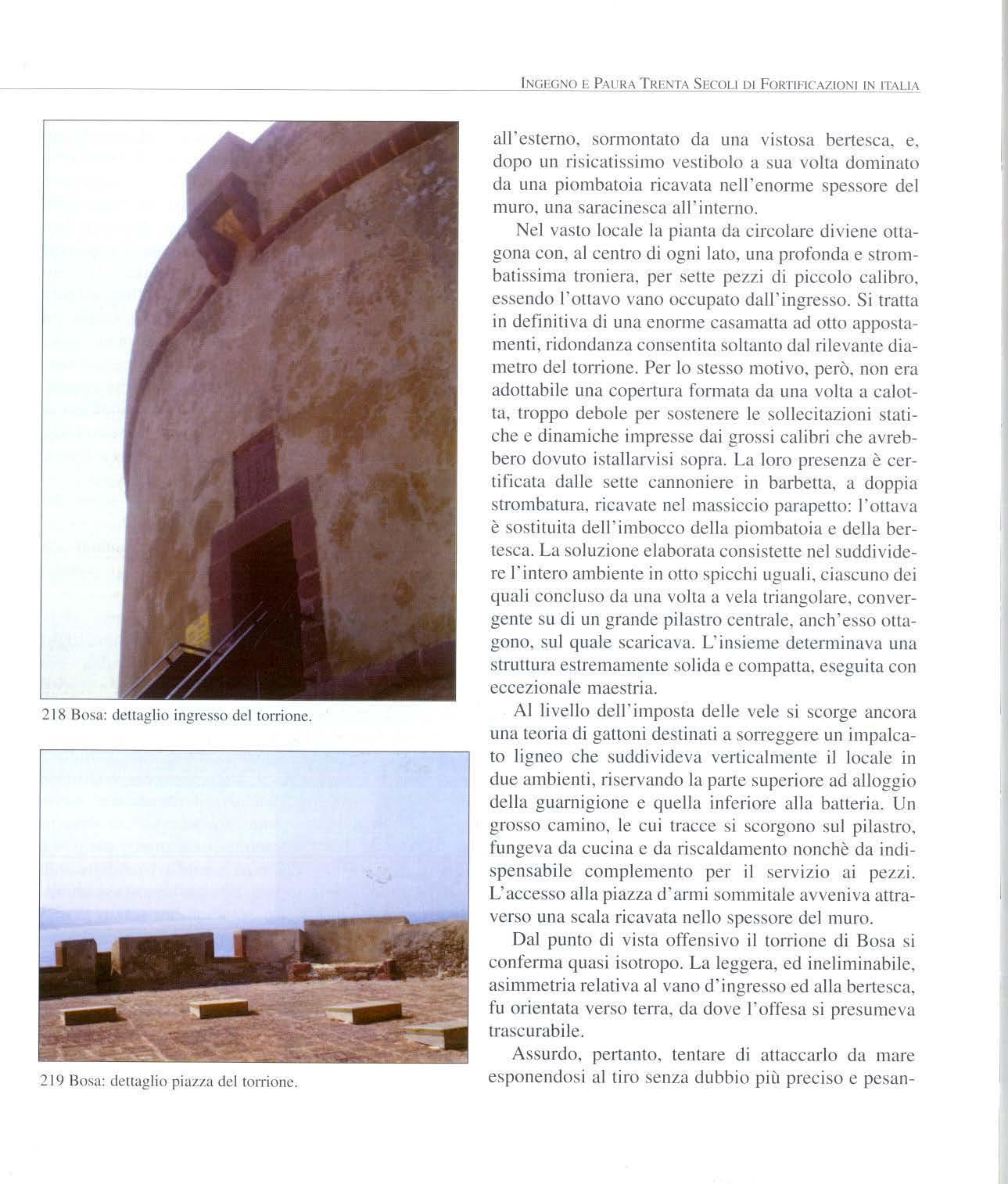 INGEGNO E PAURA TRENTA SECOLI DI FORTIFICAZIONI IN ITALIA

218 Bosa: dettaglio ingresso del torrione.

219 Bosa: dettaglio piazza del torrione.

all'esterno, sormontato da una vistosa bertesca, e, dopo un risicatissimo vestibolo a sua volta dominato da una piombatoia ricavata nell'enorme spessore del muro, una saracinesca all'interno.

Nel vasto locale la pianta da circolare diviene ottagona con, al centro di ogni lato, una profonda e strombatissima troniera, per sette pezzi di piccolo calibro, essendo l'ottavo vano occupato dall'ingresso. Si tratta in definitiva di una enorme casamatta ad otto appostamenti, ridondanza consentita soltanto dal rilevante diametro del torrione. Per lo stesso motivo, però, non era adottabile una copertura formata da una volta a calotta, troppo debole per sostenere le sollecitazioni statiche e dinamiche impresse dai grossi calibri che avrebbero dovuto istallarvisi sopra. La loro presenza è certificata dalle sette cannoniere in barbetta, a doppia strombatura, ricavate nel massiccio parapetto: l'ottava è sostituita dell'imbocco della piombatoia e della bertesca. La soluzione elaborata consistette nel suddividere l'intero ambiente in otto spicchi uguali, ciascuno dei quali concluso da una volta a vela triangolare, convergente su di un grande pilastro centrale, anch'esso ottagono, sul quale scaricava. L'insieme determinava una struttura estremamente solida e compatta, eseguita con eccezionale maestria.

Al livello dell'imposta delle vele si scorge ancora una teoria di gattoni destinati a sorreggere un impalcato ligneo che suddivideva verticalmente il locale in due ambienti, riservando la parte superiore ad alloggio della guarnigione e quella inferiore alla batteria. Un grosso camino, le cui tracce si scorgono sul pilastro, fungeva da cucina e da riscaldamento nonchè da indispensabile complemento per il servizio ai pezzi. L'accesso alla piazza d'armi sommitale avveniva attraverso una scala ricavata nello spessore del muro.

Dal punto di vista offensivo il torrione di Bosa si conferma quasi isotropo. La leggera, ed ineliminabile, asimmetria relativa al vano d'ingresso ed alla bertesca, fu orientata verso terra, da dove l'offesa si presumeva trascurabile.

Assurdo, pertanto, tentare di attaccarlo da mare esponendosi al tiro senza dubbio più preciso e pesan-